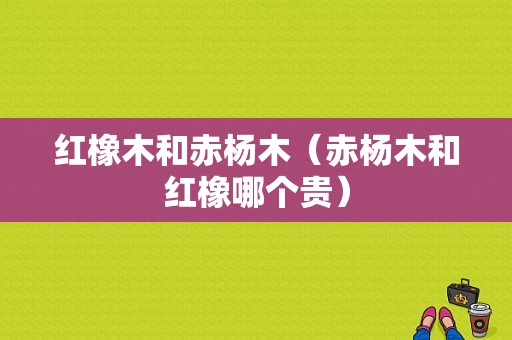 红橡木和赤杨木（赤杨木和红橡哪个贵）